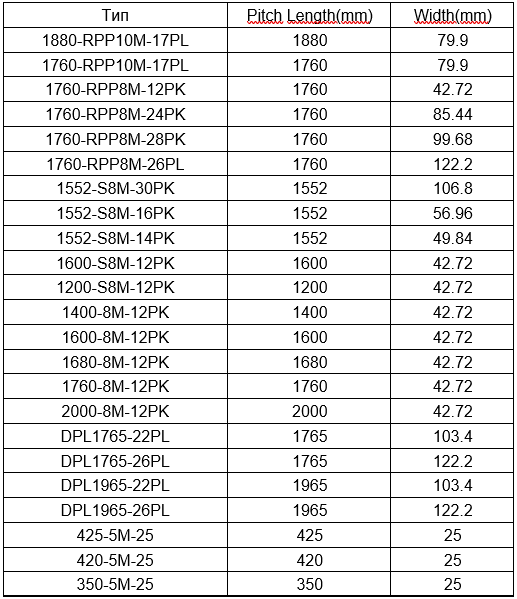 | Тип | Pitch Length(mm) | Width(mm) |
|---|---|---|
| 1880-RPP10M-17PL | 1880 | 79.9 |
| 1760-RPP10M-17PL | 1760 | 79.9 |
| 1760-RPP8M-12PK | 1760 | 42.72 |
| 1760-RPP8M-24PK | 1760 | 85.44 |
| 1760-RPP8M-28PK | 1760 | 99.68 |
| 1760-RPP8M-26PL | 1760 | 122.2 |
| 1552-S8M-30PK | 1552 | 106.8 |
| 1552-S8M-16PK | 1552 | 56.96 |
| 1552-S8M-14PK | 1552 | 49.84 |
| 1600-S8M-12PK | 1600 | 42.72 |
| 1200-S8M-12PK | 1200 | 42.72 |
| 1400-8M-12PK | 1400 | 42.72 |
| 1600-8M-12PK | 1600 | 42.72 |
| 1680-8M-12PK | 1680 | 42.72 |
| 1760-8M-12PK | 1760 | 42.72 |
| 2000-8M-12PK | 2000 | 42.72 |
| DPL1765-22PL | 1765 | 103.4 |
| DPL1765-26PL | 1765 | 122.2 |
| DPL1965-22PL | 1965 | 103.4 |
| DPL1965-26PL | 1965 | 122.2 |
| 425-5M-25 | 425 | 25 |
| 420-5M-25 | 420 | 25 |
| 350-5M-25 | 350 | 25 |